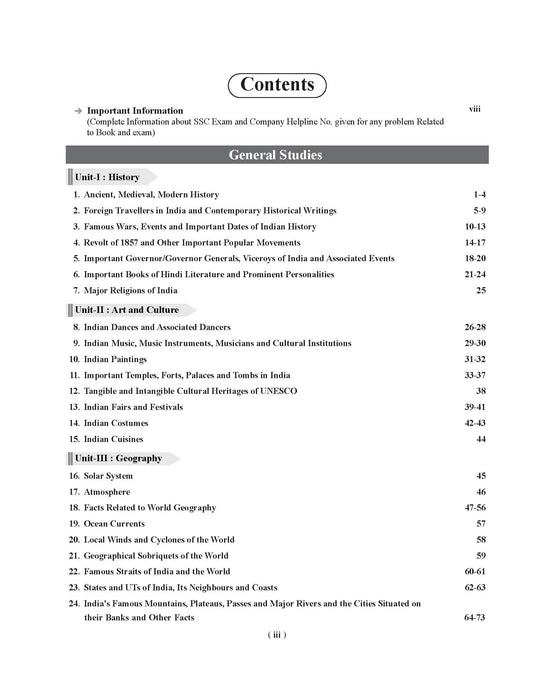 Contents

→ Important Information viii
(Complete Information about SSC Exam and Company Helpline No. given for any problem Related to Book and exam)

General Studies

Unit-I : History

1. Ancient, Medieval, Modern History 1-4
2. Foreign Travellers in India and Contemporary Historical Writings 5-9
3. Famous Wars, Events and Important Dates of Indian History 10-13
4. Revolt of 1857 and Other Important Popular Movements 14-17
5. Important Governor/Governor Generals, Viceroys of India and Associated Events 18-20
6. Important Books of Hindi Literature and Prominent Personalities 21-24
7. Major Religions of India 25

Unit-II : Art and Culture

8. Indian Dances and Associated Dancers 26-28
9. Indian Music, Music Instruments, Musicians and Cultural Institutions 29-30
10. Indian Paintings 31-32
11. Important Temples, Forts, Palaces and Tombs in India 33-37
12. Tangible and Intangible Cultural Heritages of UNESCO 38
13. Indian Fairs and Festivals 39-41
14. Indian Costumes 42-43
15. Indian Cuisines 44

Unit-III : Geography

16. Solar System 45
17. Atmosphere 46
18. Facts Related to World Geography 47-56
19. Ocean Currents 57
20. Local Winds and Cyclones of the World 58
21. Geographical Sobriquets of the World 59
22. Famous Straits of India and the World 60-61
23. States and UTs of India, Its Neighbours and Coasts 62-63
24. India's Famous Mountains, Plateaus, Passes and Major Rivers and the Cities Situated on their Banks and Other Facts 64-73

( iii )